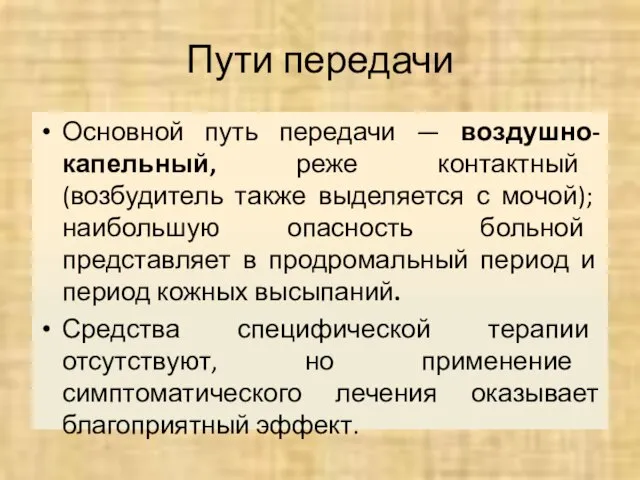 Пути передачи

• Основной путь передачи — воздушно-капельный, реже контактный (возбудитель также выделяется с мочой); наибольшую опасность больной представляет в продромальный период и период кожных высыпаний.

• Средства специфической терапии отсутствуют, но применение симптоматического лечения оказывает благоприятный эффект.